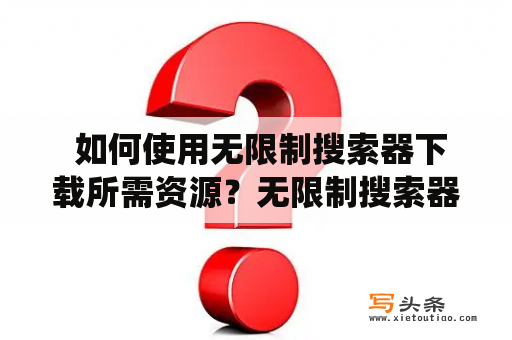 如何使用无限制搜索器下载所需资源？无限制搜索器

写头条
www.xietoutiao.com